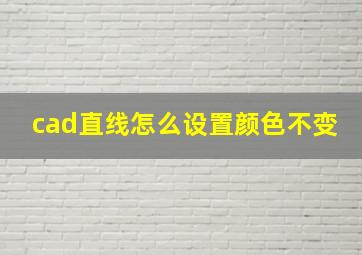 cad直线怎么设置颜色不变